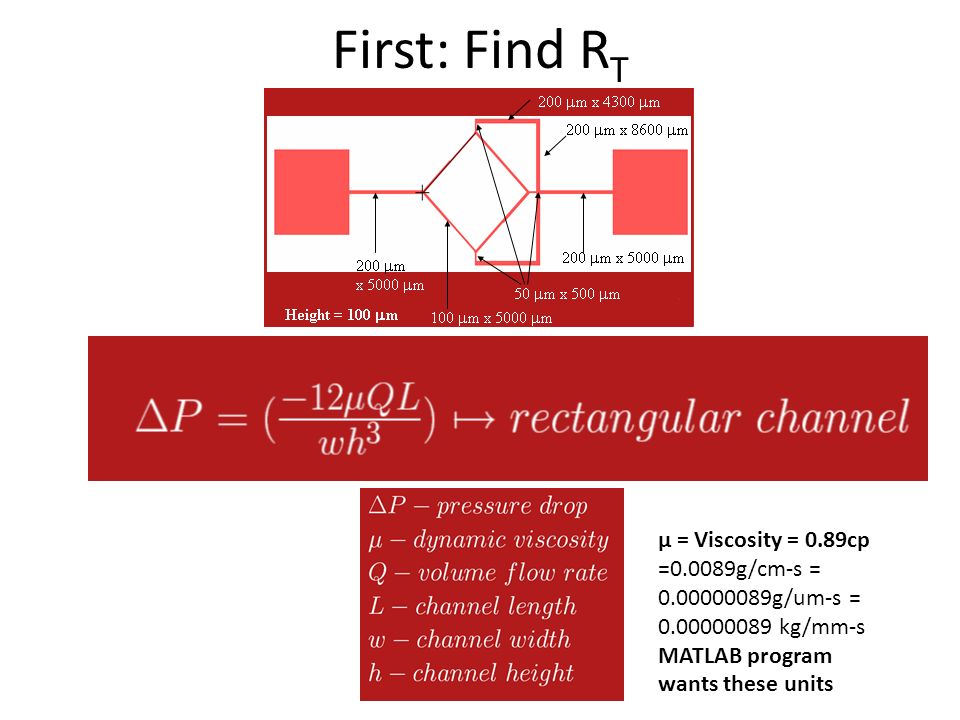 First: Find $R_T$

200 μm x 4300 μm

200 μm x 8600 μm

200 μm x 5000 μm

200 μm x 5000 μm

50 μm x 500 μm

Height = 100 μm

100 μm x 5000 μm

$\Delta P = (\frac{-12\mu QL}{wh^3}) \mapsto rectangular\ channel$

$\Delta P - pressure\ drop$
$\mu - dynamic\ viscosity$
$Q - volume\ flow\ rate$
$L - channel\ length$
$w - channel\ width$
$h - channel\ height$

μ = Viscosity = 0.89cp =0.0089g/cm-s = 0.00000089g/um-s = 0.00000089 kg/mm-s MATLAB program wants these units